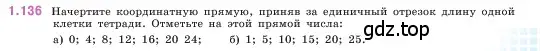 1.136 Начертите координатную прямую, приняв за единичный отрезок длину одной клетки тетради. Отметьте на этой прямой числа:

а) 0; 4; 8; 12; 16; 20 24; б) 1; 5; 10; 15; 20; 25.

gdz.top